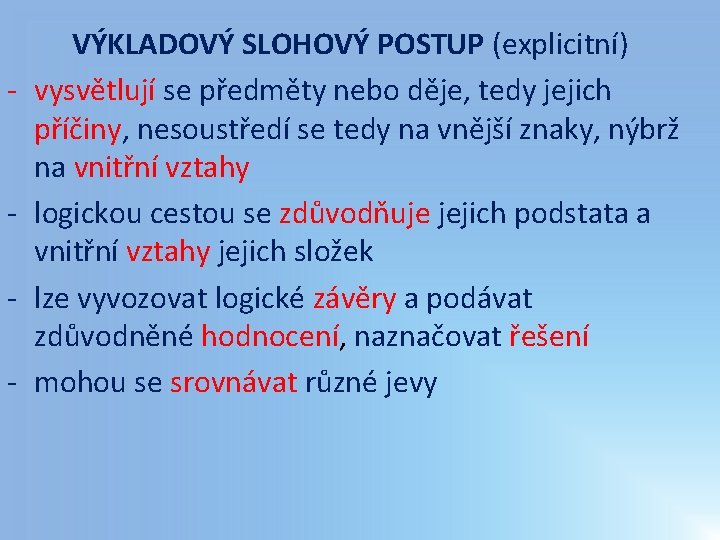 VÝKLADOVÝ SLOHOVÝ POSTUP (explicitní)

- vysvětlují se předměty nebo děje, tedy jejich příčiny, nesoustředí se tedy na vnější znaky, nýbrž na vnitřní vztahy
- logickou cestou se zdůvodňuje jejich podstata a vnitřní vztahy jejich složek
- lze vyvozovat logické závěry a podávat zdůvodněné hodnocení, naznačovat řešení
- mohou se srovnávat různé jevy